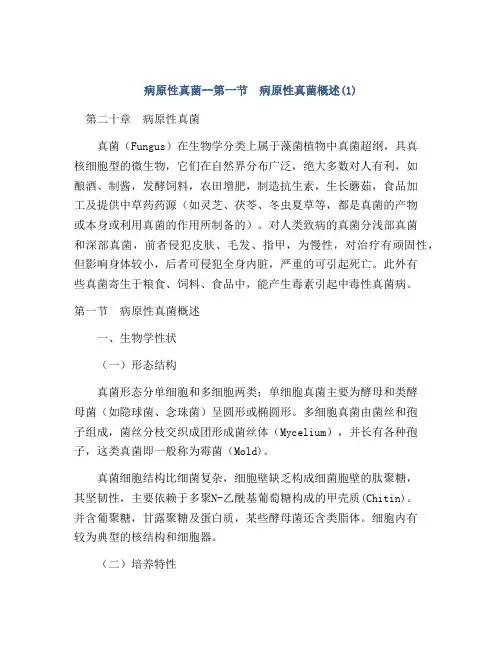 病原性真菌--第一节　病原性真菌概述(1)

第二十章　病原性真菌

真菌（Fungus）在生物学分类上属于藻菌植物中真菌超纲，具真核细胞型的微生物，它们在自然界分布广泛，绝大多数对人有利，如酿酒、制酱，发酵饲料，农田增肥，制造抗生素，生长蘑菇，食品加工及提供中草药药源（如灵芝、茯苓、冬虫夏草等，都是真菌的产物或本身或利用真菌的作用所制备的）。对人类致病的真菌分浅部真菌和深部真菌，前者侵犯皮肤、毛发、指甲，为慢性，对治疗有顽固性，但影响身体较小，后者可侵犯全身内脏，严重的可引起死亡。此外有些真菌寄生于粮食、饲料、食品中，能产生毒素引起中毒性真菌病。

第一节　病原性真菌概述

一、生物学性状

（一）形态结构

真菌形态分单细胞和多细胞两类：单细胞真菌主要为酵母和类酵母菌（如隐球菌、念珠菌）呈圆形或椭圆形。多细胞真菌由菌丝和孢子组成，菌丝分枝交织成团形成菌丝体（Mycelium），并长有各种孢子，这类真菌即一般称为霉菌（Mold）。

真菌细胞结构比细菌复杂，细胞壁缺乏构成细菌胞壁的肽聚糖，其坚韧性，主要依赖于多聚N-乙酰基葡萄糖构成的甲壳质(Chitin)。并含葡聚糖，甘露聚糖及蛋白质，某些酵母菌还含类脂体。细胞内有较为典型的核结构和细胞器。

（二）培养特性